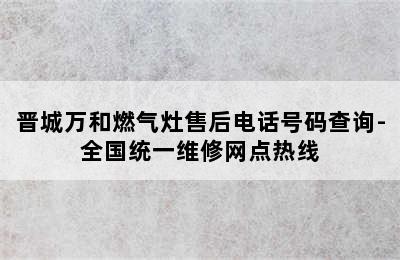 晋城万和燃气灶售后电话号码查询-全国统一维修网点热线